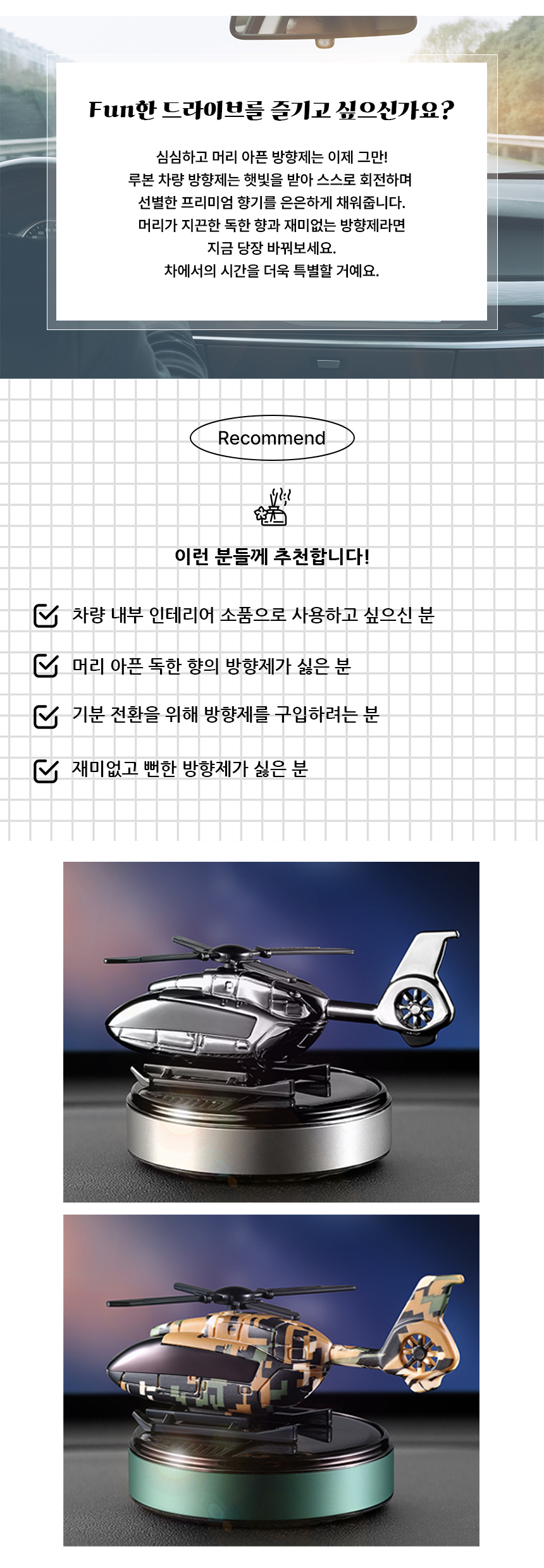 Fun한 드라이브를 즐기고 싶으신가요?

심심하고 머리 아픈 방향제는 이제 그만!
루본 차량 방향제는 햇빛을 받아 스스로 회전하며
선별한 프리미엄 향기를 은은하게 채워줍니다.
머리가 지끈한 독한 향과 재미없는 방향제라면
지금 당장 바꿔보세요.
차에서의 시간을 더욱 특별할 거예요.

Recommend

이런 분들께 추천합니다!

차량 내부 인테리어 소품으로 사용하고 싶으신 분

머리 아픈 독한 향의 방향제가 싫은 분

기분 전환을 위해 방향제를 구입하려는 분

재미없고 뻔한 방향제가 싫은 분